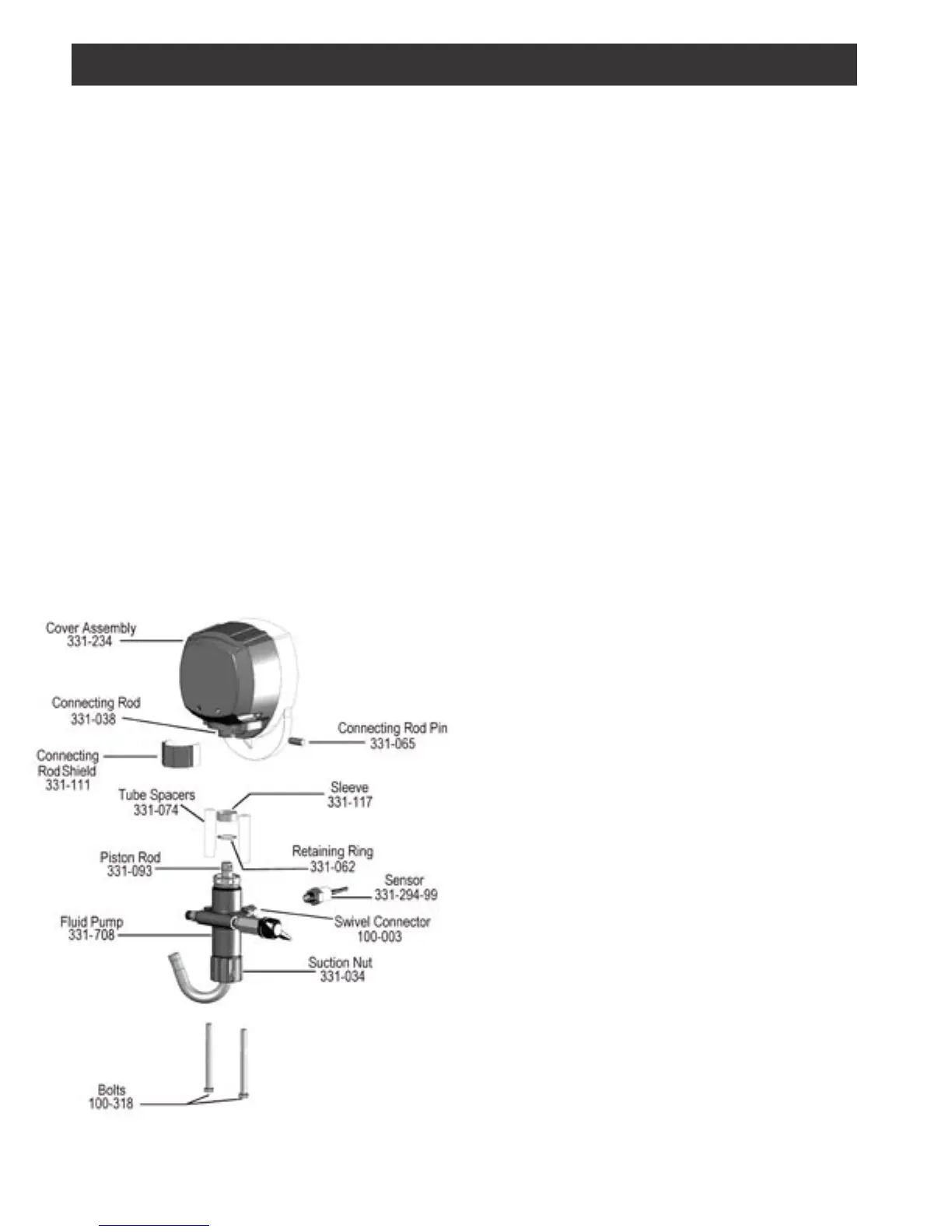 Cover Assembly
331-234

Connecting Rod
331-038

Connecting Rod Pin
331-065

Connecting Rod Shield
331-111

Tube Spacers
331-074

Sleeve
331-117

Retaining Ring
331-062

Piston Rod
331-093

Sensor
331-294-99

Fluid Pump
331-708

Swivel Connector
100-003

Suction Nut
331-034

Bolts
100-318